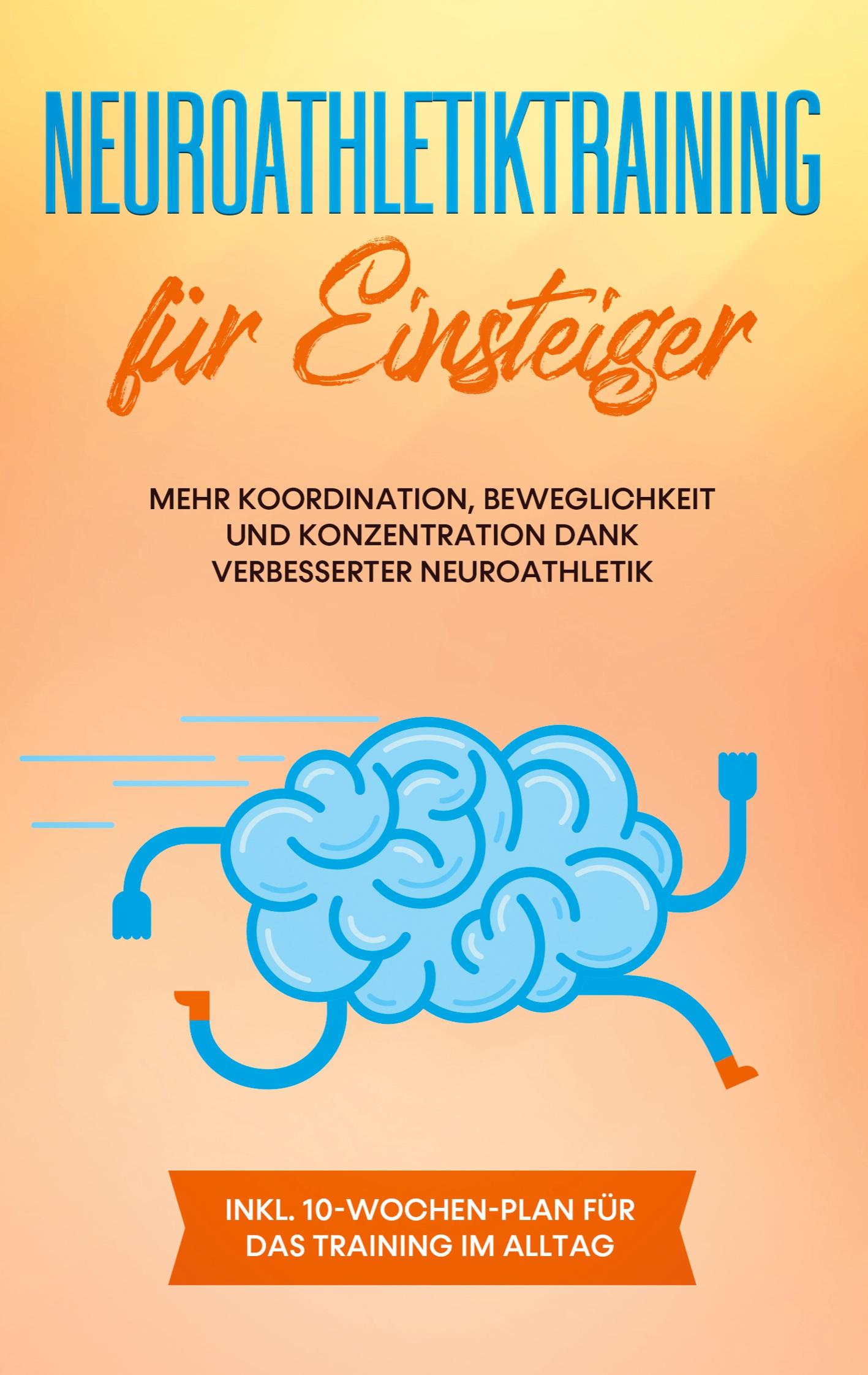 NEUROATHLETIKTRAINING
für Einsteiger

MEHR KOORDINATION, BEWEGLICHKEIT UND KONZENTRATION DANK VERBESSERTER NEUROATHLETIK

INKL. 10-WOCHEN-PLAN FÜR DAS TRAINING IM ALLTAG